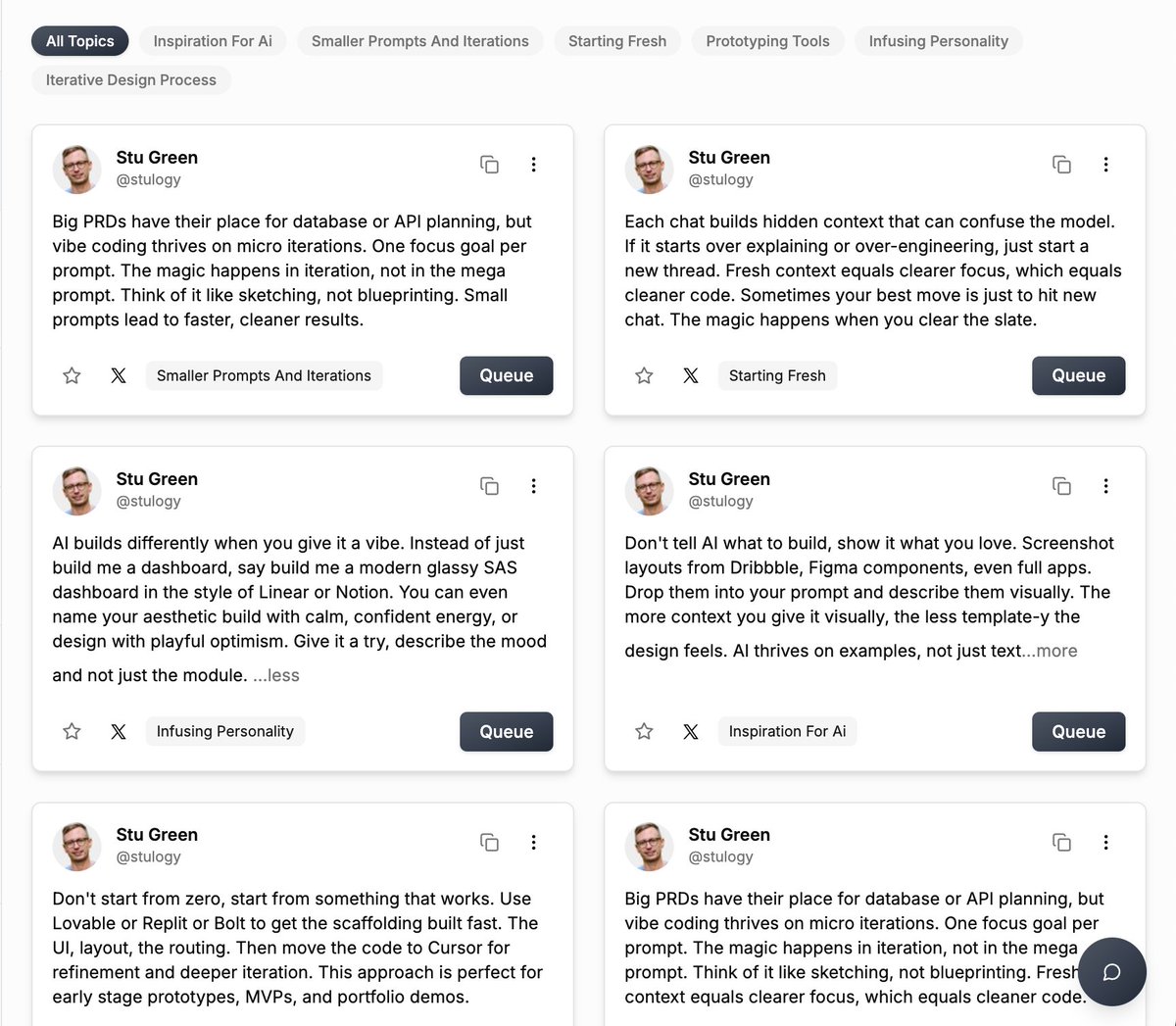 All Topics Inspiration For Ai Smaller Prompts And Iterations Starting Fresh Prototyping Tools Infusing Personality Iterative Design Process

Stu Green
@stulogy

Big PRDs have their place for database or API planning, but vibe coding thrives on micro iterations. One focus goal per prompt. The magic happens in iteration, not in the mega prompt. Think of it like sketching, not blueprinting. Small prompts lead to faster, cleaner results.

Smaller Prompts And Iterations
Queue

Stu Green
@stulogy

Each chat builds hidden context that can confuse the model. If it starts over explaining or over-engineering, just start a new thread. Fresh context equals clearer focus, which equals cleaner code. Sometimes your best move is just to hit new chat. The magic happens when you clear the slate.

Starting Fresh
Queue

Stu Green
@stulogy

AI builds differently when you give it a vibe. Instead of just build me a dashboard, say build me a modern glassy SAS dashboard in the style of Linear or Notion. You can even name your aesthetic build with calm, confident energy, or design with playful optimism. Give it a try, describe the mood and not just the module. ...less

Infusing Personality
Queue

Stu Green
@stulogy

Don't tell AI what to build, show it what you love. Screenshot layouts from Dribbble, Figma components, even full apps. Drop them into your prompt and describe them visually. The more context you give it visually, the less template-y the design feels. AI thrives on examples, not just text...more

Inspiration For Ai
Queue

Stu Green
@stulogy

Don't start from zero, start from something that works. Use Lovable or Replit or Bolt to get the scaffolding built fast. The UI, layout, the routing. Then move the code to Cursor for refinement and deeper iteration. This approach is perfect for early stage prototypes, MVPs, and portfolio demos.

Stu Green
@stulogy

Big PRDs have their place for database or API planning, but vibe coding thrives on micro iterations. One focus goal per prompt. The magic happens in iteration, not in the mega prompt. Think of it like sketching, not blueprinting. Fresh context equals clearer focus, which equals cleaner code.